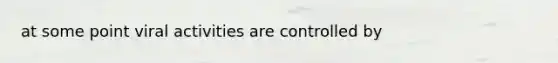 at some point viral activities are controlled by